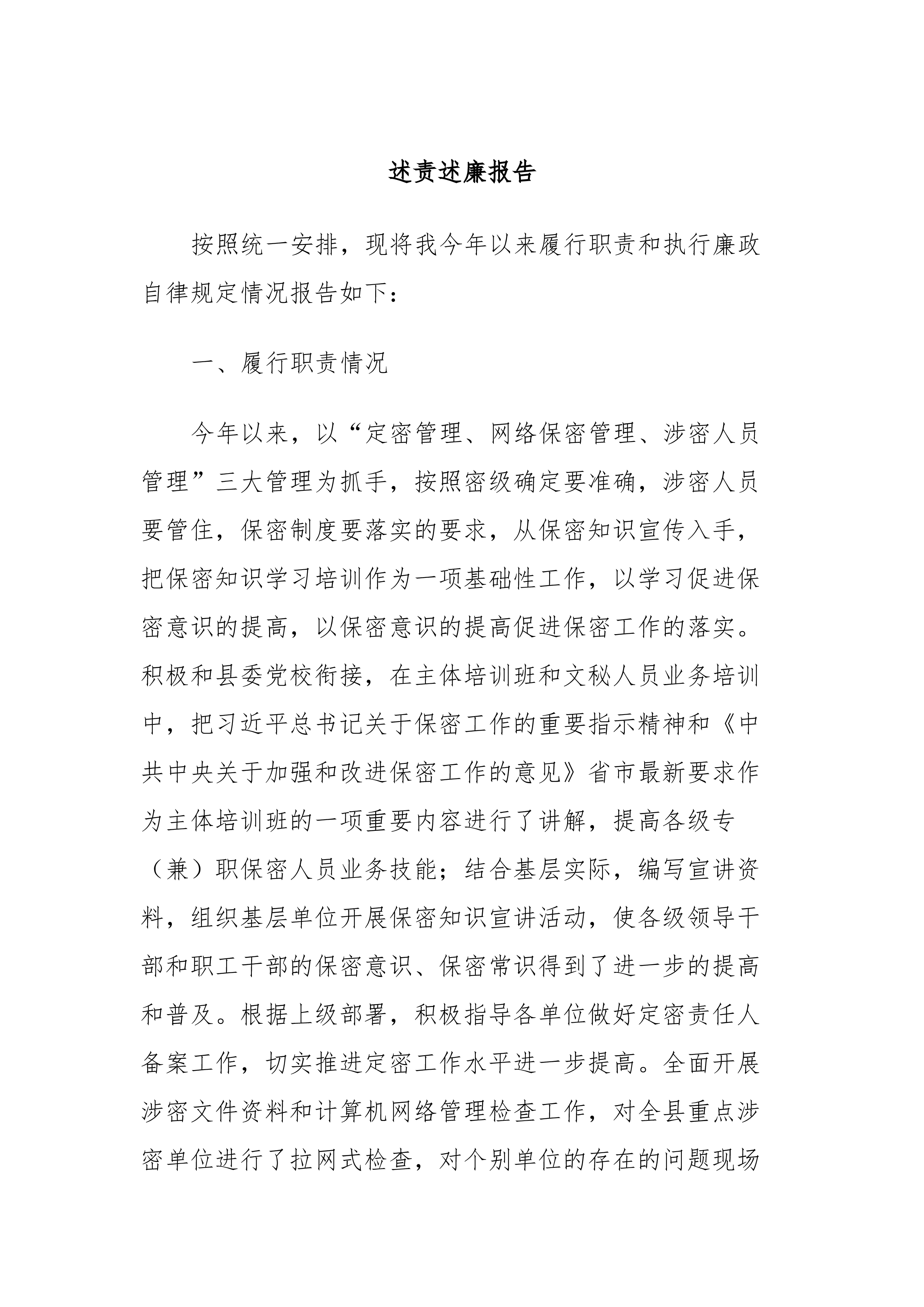 述责述廉报告

按照统一安排，现将我今年以来履行职责和执行廉政自律规定情况报告如下：

一、履行职责情况

今年以来，以“定密管理、网络保密管理、涉密人员管理”三大管理为抓手，按照密级确定要准确，涉密人员要管住，保密制度要落实的要求，从保密知识宣传入手，把保密知识学习培训作为一项基础性工作，以学习促进保密意识的提高，以保密意识的提高促进保密工作的落实。积极和县委党校衔接，在主体培训班和文秘人员业务培训中，把习近平总书记关于保密工作的重要指示精神和《中共中央关于加强和改进保密工作的意见》省市最新要求作为主体培训班的一项重要内容进行了讲解，提高各级专（兼）职保密人员业务技能；结合基层实际，编写宣讲资料，组织基层单位开展保密知识宣讲活动，使各级领导干部和职工干部的保密意识、保密常识得到了进一步的提高和普及。根据上级部署，积极指导各单位做好定密责任人备案工作，切实推进定密工作水平进一步提高。全面开展涉密文件资料和计算机网络管理检查工作，对全县重点涉密单位进行了拉网式检查，对个别单位的存在的问题现场